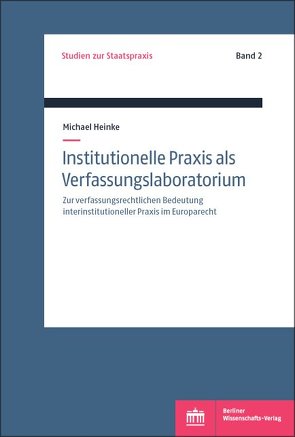 Studien zur Staatspraxis

Band 2

Michael Heinke

Institutionelle Praxis als Verfassungslaboratorium

Zur verfassungsrechtlichen Bedeutung interinstitutioneller Praxis im Europarecht

Berliner Wissenschafts-Verlag